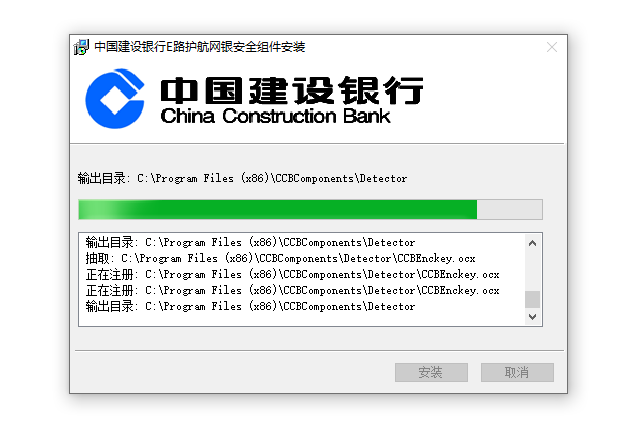 中国建设银行E路护航网银安全组件安装

中国建设银行
China Construction Bank

输出目录: C:\Program Files (x86)\CCBComponents\Detector

输出目录: C:\Program Files (x86)\CCBComponents\Detector
抽取: C:\Program Files (x86)\CCBComponents\Detector\CCBEnckey.ocx
正在注册: C:\Program Files (x86)\CCBComponents\Detector\CCBEnckey.ocx
正在注册: C:\Program Files (x86)\CCBComponents\Detector\CCBEnckey.ocx
输出目录: C:\Program Files (x86)\CCBComponents\Detector

安装 取消